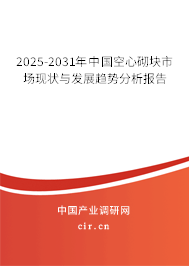 2025-2031年中国空心砌块市场现状与发展趋势分析报告

中国产业调研网
cir.cn